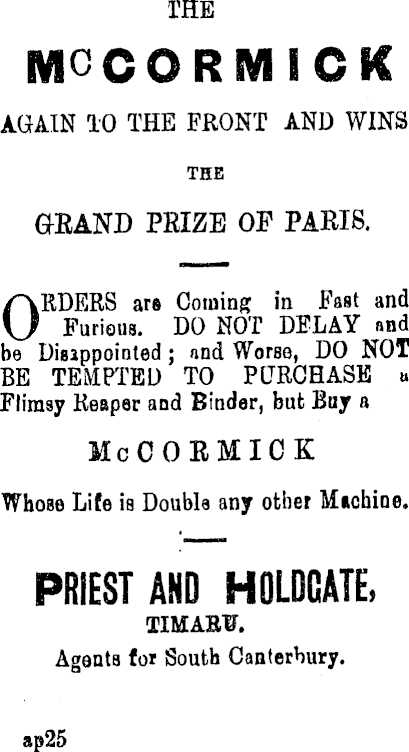 THE

McCORMICK

AGAIN TO THE FRONT AND WINS

THE

GRAND PRIZE OF PARIS.

ORDERS are Coming in Fast and Furious. DO NOT DELAY and be Disappointed; and Worse, DO NOT BE TEMPTED TO PURCHASE a Flimsy Reaper and Binder, but Buy a

McCORMICK

Whose Life is Double any other Machine.

PRIEST AND HOLDGATE,

TIMARU.

Agents for South Canterbury.

ap25